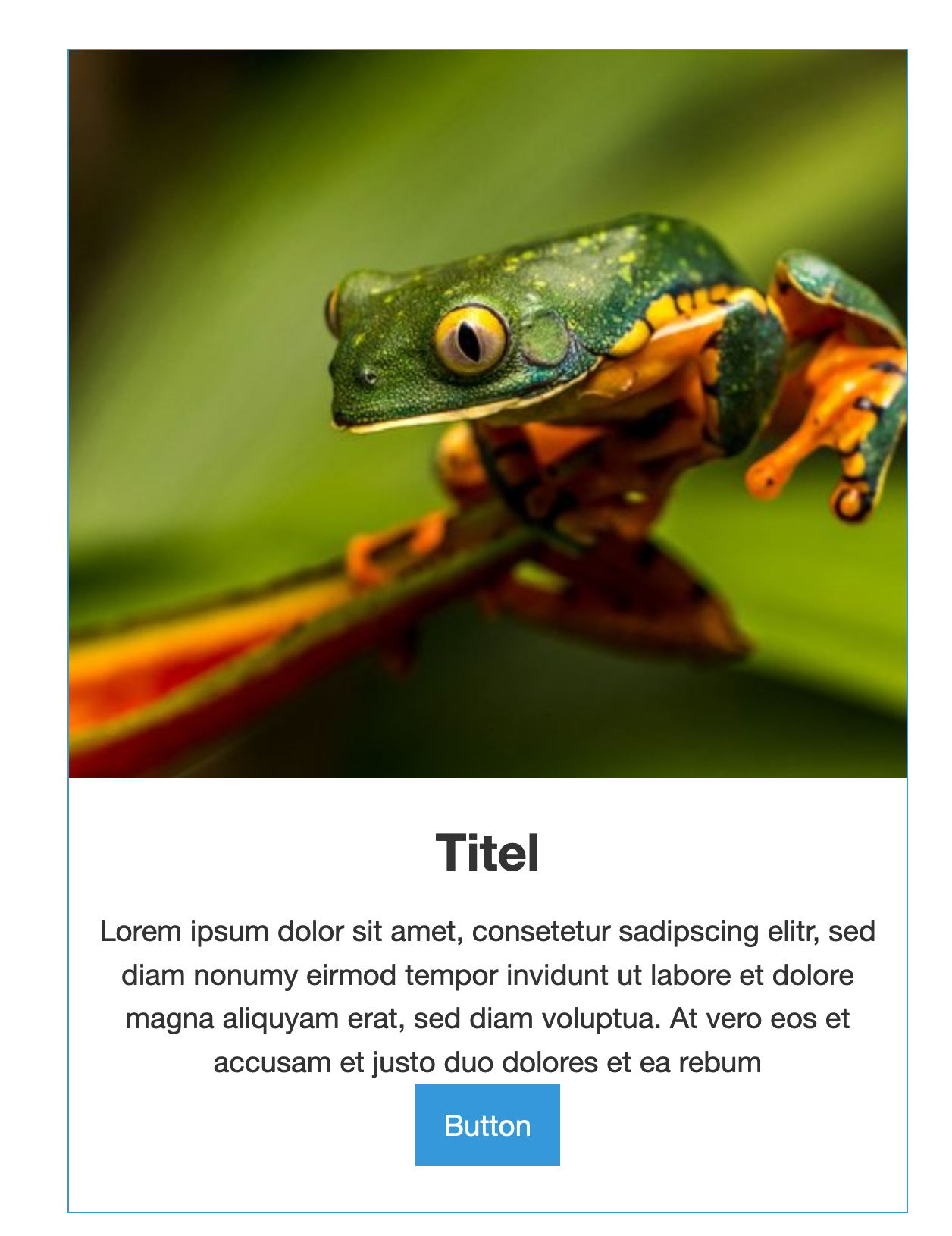 Titel

Lorem ipsum dolor sit amet, consetetur sadipscing elitr, sed diam nonumy eirmod tempor invidunt ut labore et dolore magna aliquyam erat, sed diam voluptua. At vero eos et accusam et justo duo dolores et ea rebum

Button